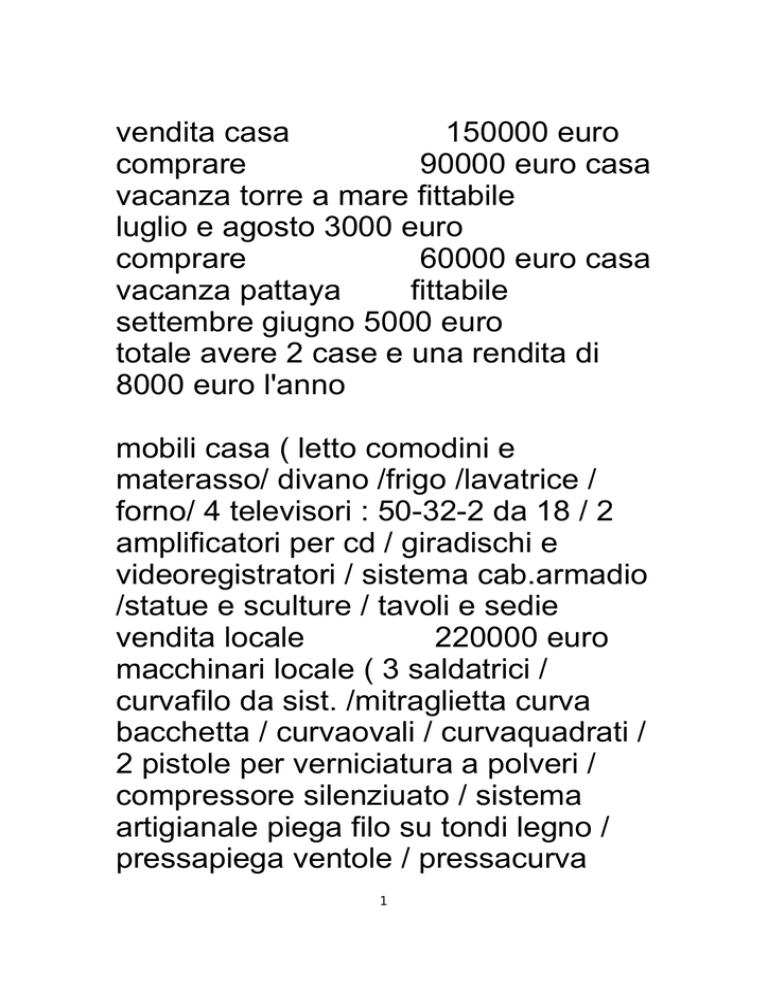 vendita casa 150000 euro
comprare 90000 euro casa vacanza torre a mare fittabile luglio e agosto 3000 euro
comprare 60000 euro casa vacanza pattaya fittabile settembre giugno 5000 euro
totale avere 2 case e una rendita di 8000 euro l'anno

mobili casa ( letto comodini e materasso/ divano /frigo /lavatrice / forno/ 4 televisori : 50-32-2 da 18 / 2 amplificatori per cd / giradischi e videoregistratori / sistema cab.armadio /statue e sculture / tavoli e sedie
vendita locale 220000 euro
macchinari locale ( 3 saldatrici / curvafilo da sist. /mitraglietta curva bacchetta / curvaovali / curvaquadrati / 2 pistole per verniciatura a polveri / compressore silenziuato / sistema artigianale piega filo su tondi legno / pressapiega ventole / pressacurva

1